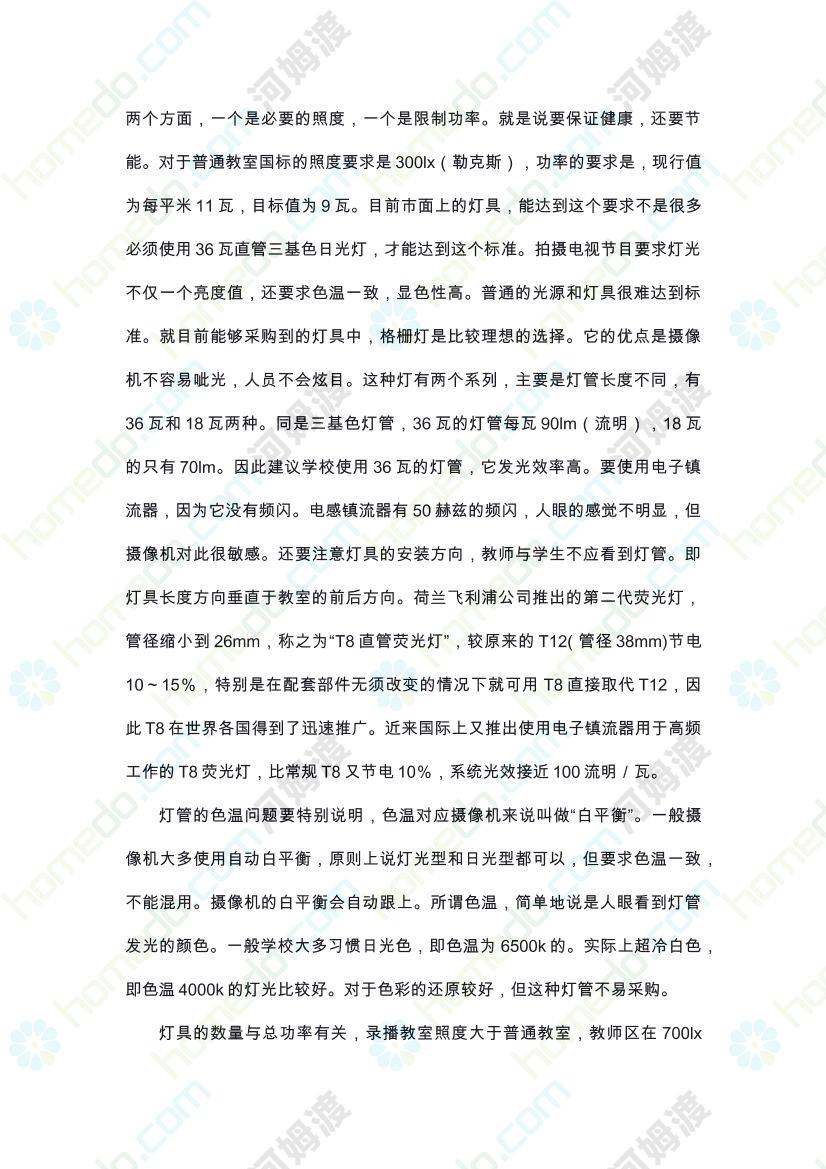 两个方面，一个是必要的照度，一个是限制功率。就是说要保证健康，还要节能。对于普通教室国标的照度要求是 300lx（勒克斯），功率的要求是，现行值为每平米 11 瓦，目标值为 9 瓦。目前市面上的灯具，能达到这个要求不是很多必须使用 36 瓦直管三基色日光灯，才能达到这个标准。拍摄电视节目要求灯光不仅一个亮度值，还要求色温一致，显色性高。普通的光源和灯具很难达到标准。就目前能够采购到的灯具中，格栅灯是比较理想的选择。它的优点是摄像机不容易呲光，人员不会炫目。这种灯有两个系列，主要是灯管长度不同，有 36 瓦和 18 瓦两种。同是三基色灯管，36 瓦的灯管每瓦 90lm（流明），18 瓦的只有 70lm。因此建议学校使用 36 瓦的灯管，它发光效率高。要使用电子镇流器，因为它没有频闪。电感镇流器有 50 赫兹的频闪，人眼的感觉不明显，但摄像机对此很敏感。还要注意灯具的安装方向，教师与学生不应看到灯管。即灯具长度方向垂直于教室的前后方向。荷兰飞利浦公司推出的第二代荧光灯，管径缩小到 26mm，称之为“T8 直管荧光灯”，较原来的 T12( 管径 38mm)节电 10～15%，特别是在配套部件无须改变的情况下就可用 T8 直接取代 T12，因此 T8 在世界各国得到了迅速推广。近来国际上又推出使用电子镇流器用于高频工作的 T8 荧光灯，比常规 T8 又节电 10%，系统光效接近 100 流明 / 瓦。

灯管的色温问题要特别说明，色温对应摄像机来说叫做“白平衡”。一般摄像机大多使用自动白平衡，原则上说灯光型和日光型都可以，但要求色温一致，不能混用。摄像机的白平衡会自动跟上。所谓色温，简单地说是人眼看到灯管发光的颜色。一般学校大多习惯日光色，即色温为 6500k 的。实际上超冷白色，即色温 4000k 的灯光比较好。对于色彩的还原较好，但这种灯管不易采购。

灯具的数量与总功率有关，录播教室照度大于普通教室，教师区在 700lx